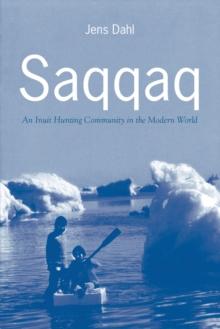 Jens Dahl

Saqqaq

An Inuit Hunting Community in the Modern World